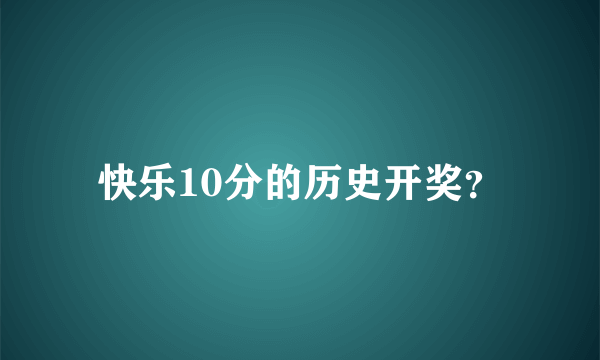 快乐10分的历史开奖?